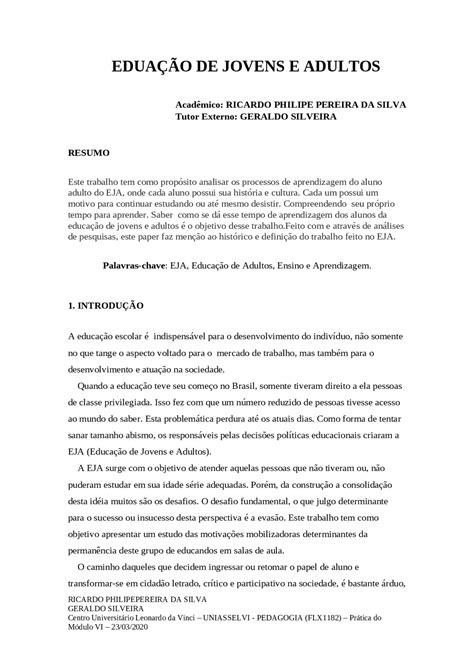 EDUAÇÃO DE JOVENS E ADULTOS

Acadêmico: RICARDO PHILIPE PEREIRA DA SILVA
Tutor Externo: GERALDO SILVEIRA

RESUMO

Este trabalho tem como propósito analisar os processos de aprendizagem do aluno adulto do EJA, onde cada aluno possui sua história e cultura. Cada um possui um motivo para continuar estudando ou até mesmo desistir. Compreendendo seu próprio tempo para aprender. Saber como se dá esse tempo de aprendizagem dos alunos da educação de jovens e adultos é o objetivo desse trabalho.Feito com e através de análises de pesquisas, este paper faz menção ao histórico e definição do trabalho feito no EJA.

Palavras-chave: EJA, Educação de Adultos, Ensino e Aprendizagem.

1. INTRODUÇÃO

A educação escolar é indispensável para o desenvolvimento do indivíduo, não somente no que tange o aspecto voltado para o mercado de trabalho, mas também para o desenvolvimento e atuação na sociedade.

Quando a educação teve seu começo no Brasil, somente tiveram direito a ela pessoas de classe privilegiada. Isso fez com que um número reduzido de pessoas tivesse acesso ao mundo do saber. Esta problemática perdura até os atuais dias. Como forma de tentar sanar tamanho abismo, os responsáveis pelas decisões políticas educacionais criaram a EJA (Educação de Jovens e Adultos).

A EJA surge com o objetivo de atender aquelas pessoas que não tiveram ou, não puderam estudar em sua idade série adequadas. Porém, da construção a consolidação desta idéia muitos são os desafios. O desafio fundamental, o que julgo determinante para o sucesso ou insucesso desta perspectiva é a evasão. Este trabalho tem como objetivo apresentar um estudo das motivações mobilizadoras determinantes da permanência deste grupo de educandos em salas de aula.

O caminho daqueles que decidem ingressar ou retomar o papel de aluno e transformar-se em cidadão letrado, crítico e participativo na sociedade, é bastante árduo,

RICARDO PHILIPEPEREIRA DA SILVA
GERALDO SILVEIRA
Centro Universitário Leonardo da Vinci – UNIASSELVI - PEDAGOGIA (FLX1182) – Prática do Módulo VI – 23/03/2020